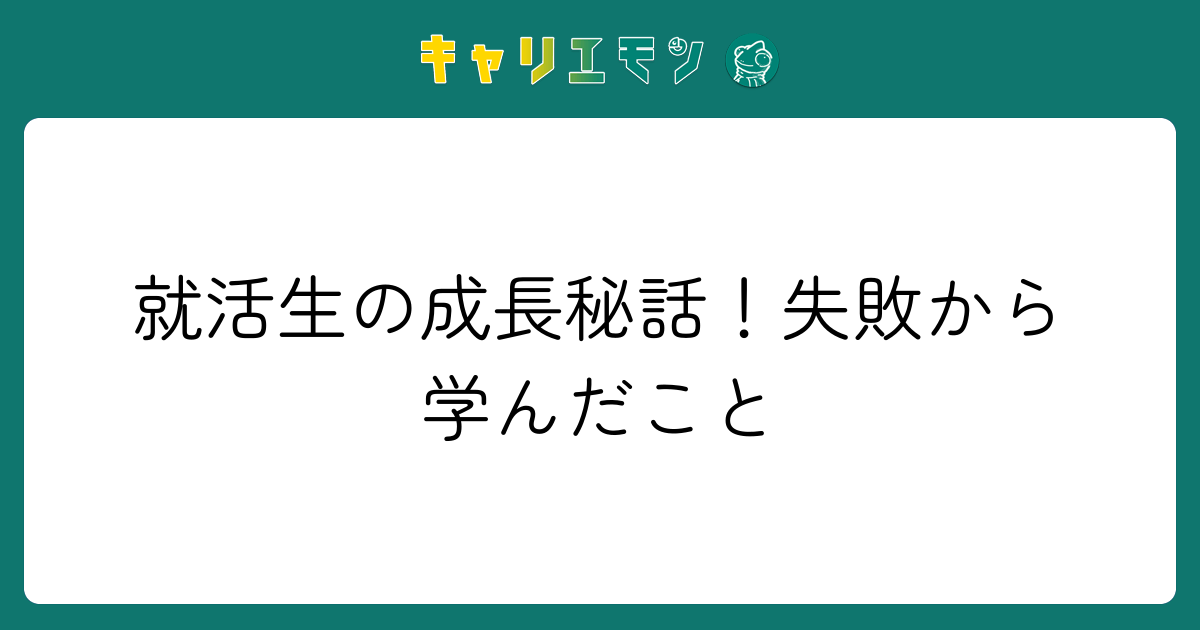 キャリエモン

就活生の成長秘話！失敗から学んだこと